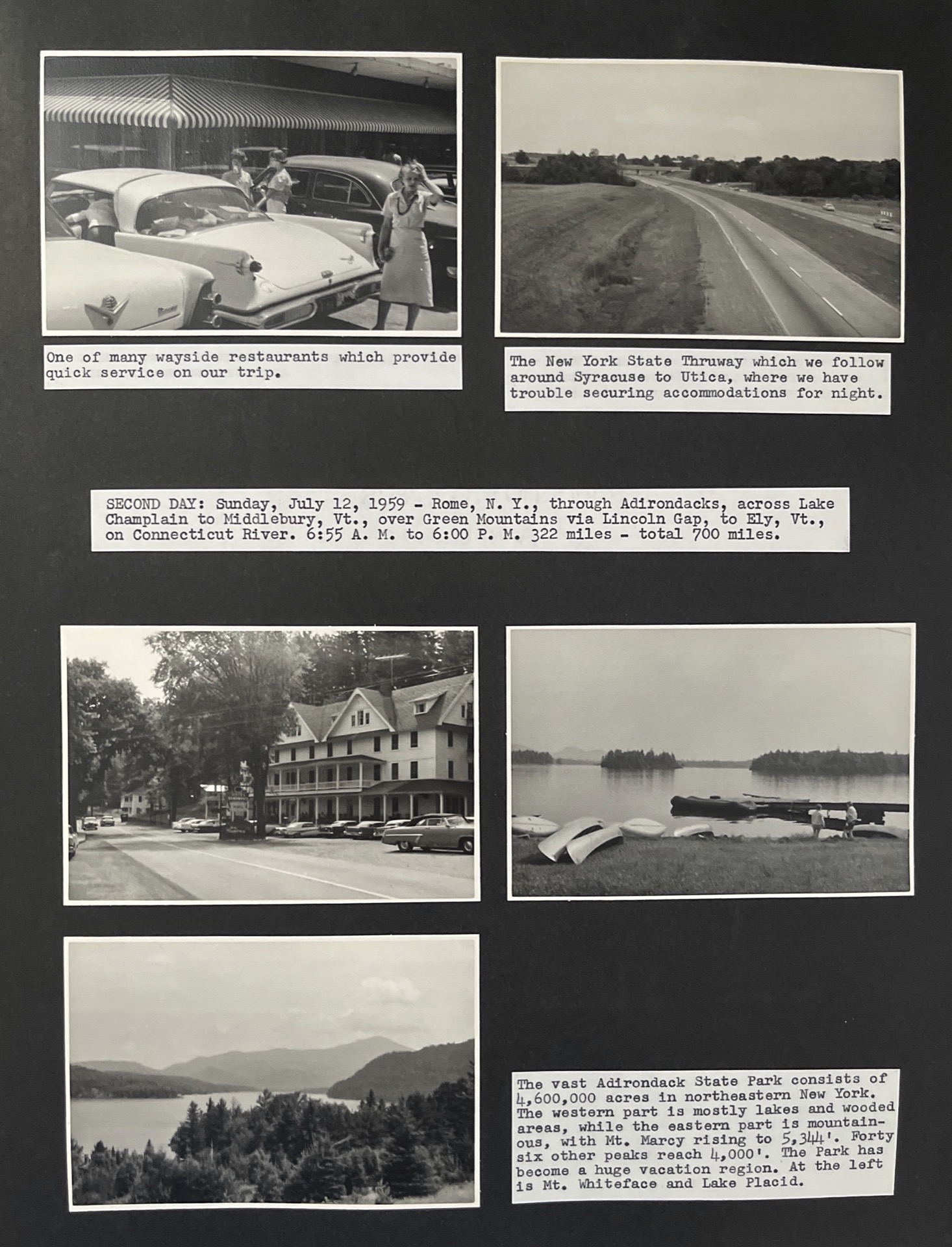 One of many wayside restaurants which provide quick service on our trip.

The New York State Thruway which we follow around Syracuse to Utica, where we have trouble securing accommodations for night.

SECOND DAY: Sunday, July 12, 1959 - Rome, N. Y., through Adirondacks, across Lake Champlain to Middlebury, Vt., over Green Mountains via Lincoln Gap, to Ely, Vt., on Connecticut River. 6:55 A. M. to 6:00 P. M. 322 miles - total 700 miles.

The vast Adirondack State Park consists of 4,600,000 acres in northeastern New York. The western part is mostly lakes and wooded areas, while the eastern part is mountainous, with Mt. Marcy rising to 5,344'. Forty six other peaks reach 4,000'. The Park has become a huge vacation region. At the left is Mt. Whiteface and Lake Placid.